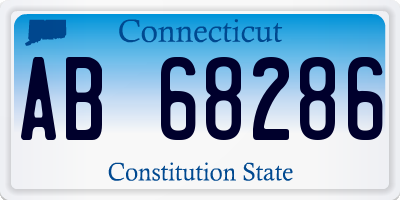 Connecticut

AB 68286

Constitution State